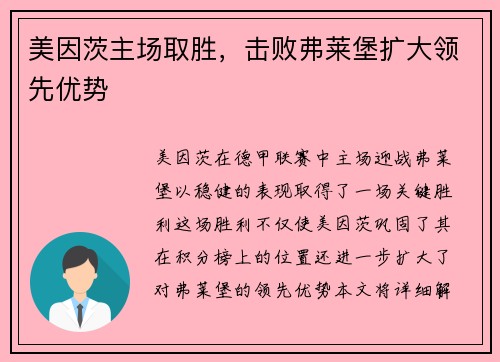 美因茨主场取胜，击败弗莱堡扩大领先优势

美因茨在德甲联赛中主场迎战弗莱堡以稳健的表现取得了一场关键胜利这场胜利不仅使美因茨巩固了其在积分榜上的位置还进一步扩大了对弗莱堡的领先优势本文将详细解